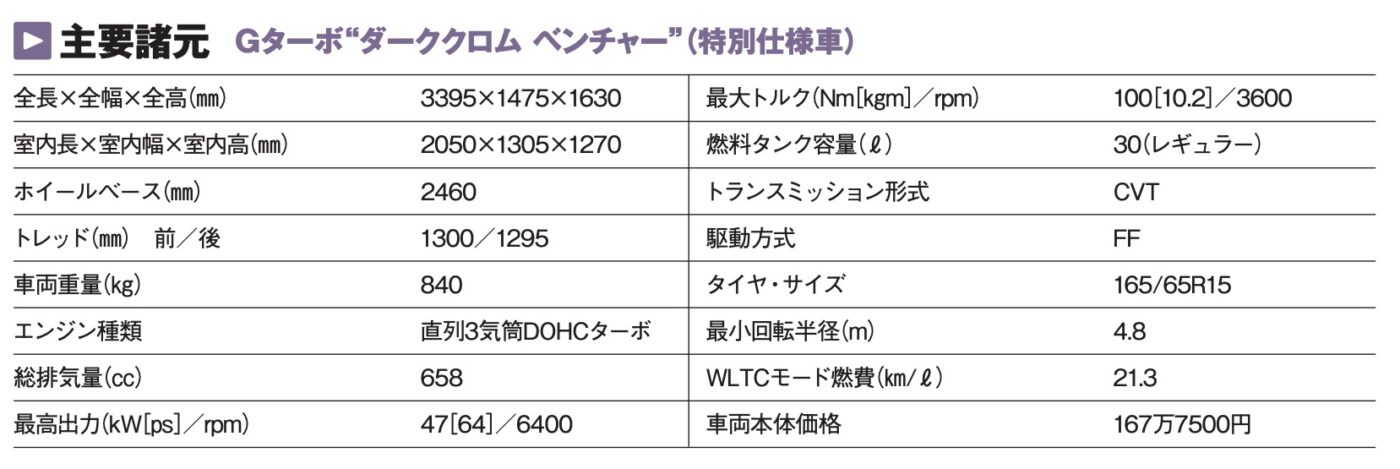 主要諸元 Gターボ“ダーククロム ベンチャー”(特別仕様車)

| 全長×全幅×全高(mm) | 3395×1475×1630 | 最大トルク(Nm[kgm]/rpm) | 100[10.2]/3600 |
|---|---|---|---|
| 室内長×室内幅×室内高(mm) | 2050×1305×1270 | 燃料タンク容量(ℓ) | 30(レギュラー) |
| ホイールベース(mm) | 2460 | トランスミッション形式 | CVT |
| トレッド(mm) 前/後 | 1300/1295 | 駆動方式 | FF |
| 車両重量(kg) | 840 | タイヤ・サイズ | 165/65R15 |
| エンジン種類 | 直列3気筒DOHCターボ | 最小回転半径(m) | 4.8 |
| 総排気量(cc) | 658 | WLTCモード燃費(km/ℓ) | 21.3 |
| 最高出力(kW[ps]/rpm) | 47[64]/6400 | 車両本体価格 | 167万7500円 |